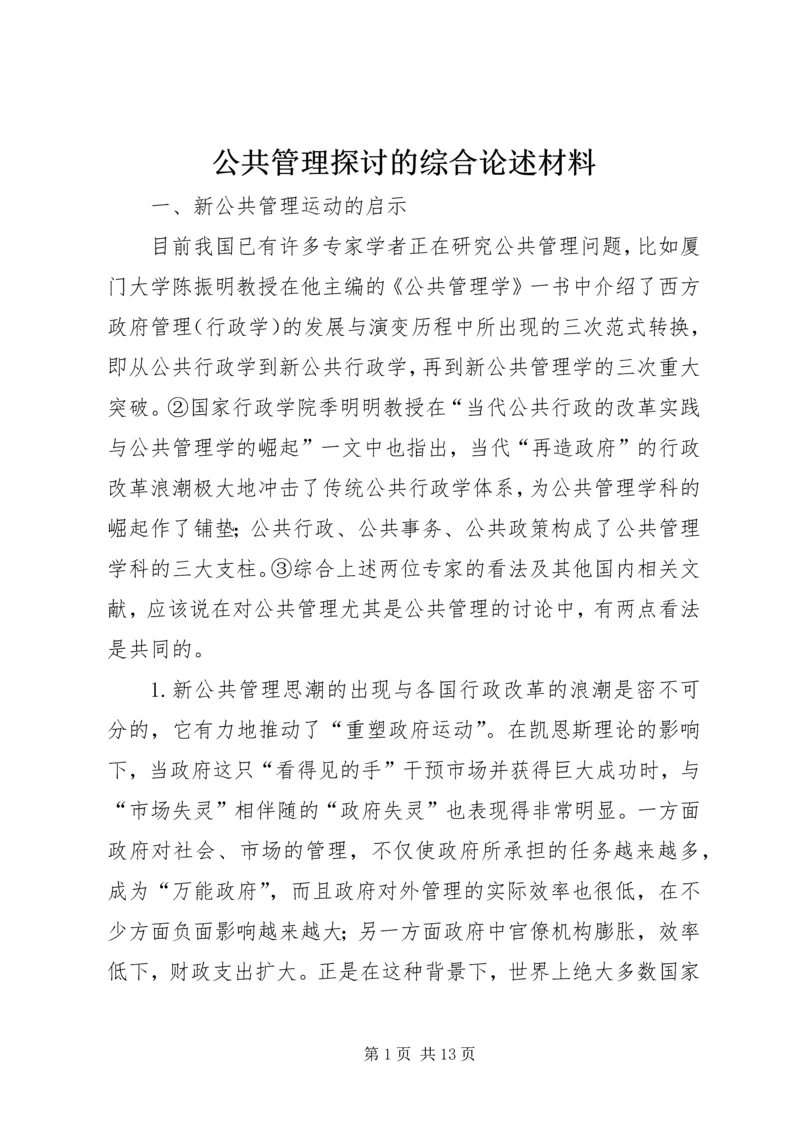 公共管理探讨的综合论述材料

一、新公共管理运动的启示

目前我国已有许多专家学者正在研究公共管理问题，比如厦门大学陈振明教授在他主编的《公共管理学》一书中介绍了西方政府管理（行政学）的发展与演变历程中所出现的三次范式转换，即从公共行政学到新公共行政学，再到新公共管理学的三次重大突破。②国家行政学院季明明教授在“当代公共行政的改革实践与公共管理学的崛起”一文中也指出，当代“再造政府”的行政改革浪潮极大地冲击了传统公共行政学体系，为公共管理学科的崛起作了铺垫；公共行政、公共事务、公共政策构成了公共管理学科的三大支柱。③综合上述两位专家的看法及其他国内相关文献，应该说在对公共管理尤其是公共管理的讨论中，有两点看法是共同的。

1.新公共管理思潮的出现与各国行政改革的浪潮是密不可分的，它有力地推动了“重塑政府运动”。在凯恩斯理论的影响下，当政府这只“看得见的手”干预市场并获得巨大成功时，与“市场失灵”相伴随的“政府失灵”也表现得非常明显。一方面政府对社会、市场的管理，不仅使政府所承担的任务越来越多，成为“万能政府”，而且政府对外管理的实际效率也很低，在不少方面负面影响越来越大；另一方面政府中官僚机构膨胀，效率低下，财政支出扩大。正是在这种背景下，世界上绝大多数国家

第1页 共13页